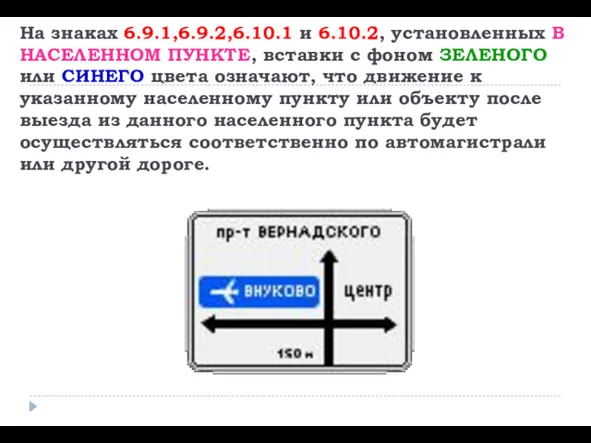 На знаках 6.9.1,6.9.2,6.10.1 и 6.10.2, установленных В НАСЕЛЕННОМ ПУНКТЕ, вставки с фоном ЗЕЛЕНОГО или СИНЕГО цвета означают, что движение к указанному населенному пункту или объекту после выезда из данного населенного пункта будет осуществляться соответственно по автомагистрали или другой дороге.

пр-т ВЕРНАДСКОГО

ВНУКОВО

центр

150 м